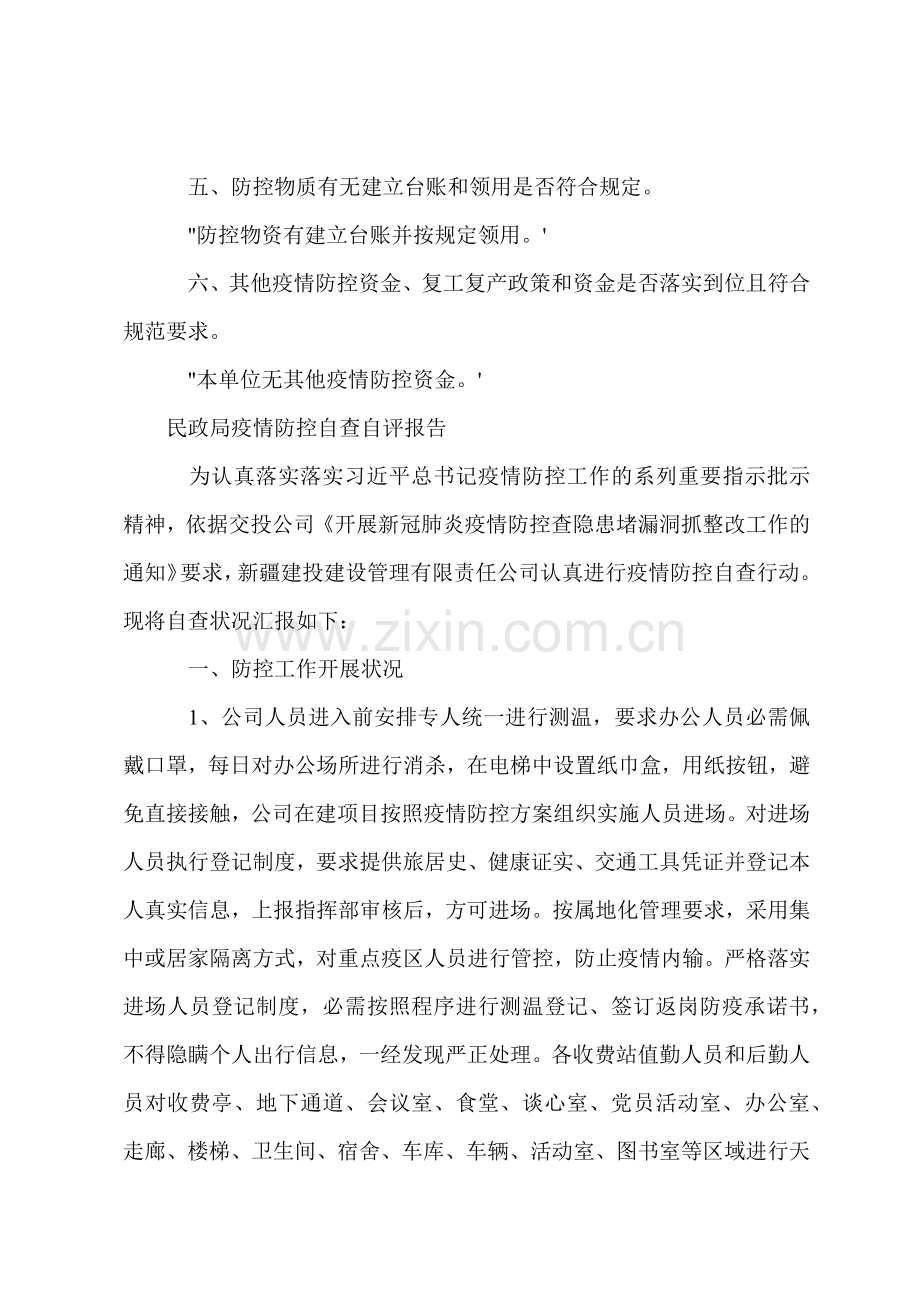 五、防控物质有无建立台账和领用是否符合规定。

"防控物资有建立台账并按规定领用。'

六、其他疫情防控资金、复工复产政策和资金是否落实到位且符合规范要求。

"本单位无其他疫情防控资金。'

民政局疫情防控自查自评报告

为认真落实落实习近平总书记疫情防控工作的系列重要指示批示精神，依据交投公司《开展新冠肺炎疫情防控查隐患堵漏洞抓整改工作的通知》要求，新疆建投建设管理有限责任公司认真进行疫情防控自查行动。现将自查状况汇报如下：

www.zixin.com.cn

一、防控工作开展状况

1、公司人员进入前安排专人统一进行测温，要求办公人员必需佩戴口罩，每日对办公场所进行消杀，在电梯中设置纸巾盒，用纸按钮，避免直接接触，公司在建项目按照疫情防控方案组织实施人员进场。对进场人员执行登记制度，要求提供旅居史、健康证实、交通工具凭证并登记本人真实信息，上报指挥部审核后，方可进场。按属地化管理要求，采用集中或居家隔离方式，对重点疫区人员进行管控，防止疫情内输。严格落实进场人员登记制度，必需按照程序进行测温登记、签订返岗防疫承诺书，不得隐瞒个人出行信息，一经发现严正处理。各收费站值勤人员和后勤人员对收费亭、地下通道、会议室、食堂、谈心室、党员活动室、办公室、走廊、楼梯、卫生间、宿舍、车库、车辆、活动室、图书室等区域进行天